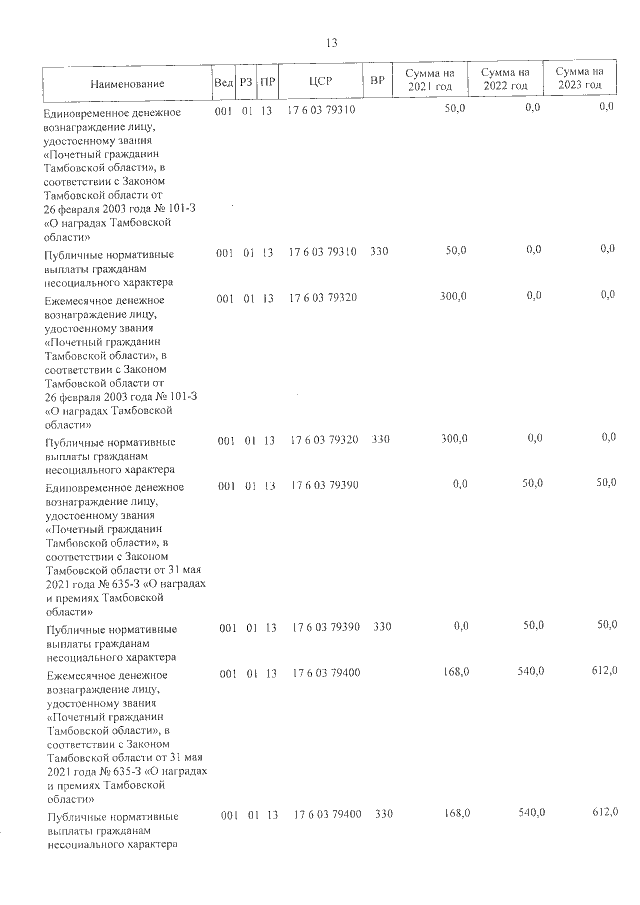 13

| Наименование | Вед | РЗ | ПР | ЦСР | ВР | Сумма на 2021 год | Сумма на 2022 год | Сумма на 2023 год |
|---|---|---|---|---|---|---|---|---|
| Единовременное денежное вознаграждение лицу, удостоенному звания «Почетный гражданин Тамбовской области», в соответствии с Законом Тамбовской области от 26 февраля 2003 года № 101-З «О наградах Тамбовской области» | 001 | 01 | 13 | 17 6 03 79310 | | 50,0 | 0,0 | 0,0 |
| Публичные нормативные выплаты гражданам несоциального характера | 001 | 01 | 13 | 17 6 03 79310 | 330 | 50,0 | 0,0 | 0,0 |
| Ежемесячное денежное вознаграждение лицу, удостоенному звания «Почетный гражданин Тамбовской области», в соответствии с Законом Тамбовской области от 26 февраля 2003 года № 101-З «О наградах Тамбовской области» | 001 | 01 | 13 | 17 6 03 79320 | | 300,0 | 0,0 | 0,0 |
| Публичные нормативные выплаты гражданам несоциального характера | 001 | 01 | 13 | 17 6 03 79320 | 330 | 300,0 | 0,0 | 0,0 |
| Единовременное денежное вознаграждение лицу, удостоенному звания «Почетный гражданин Тамбовской области», в соответствии с Законом Тамбовской области от 31 мая 2021 года № 635-З «О наградах и премиях Тамбовской области» | 001 | 01 | 13 | 17 6 03 79390 | | 0,0 | 50,0 | 50,0 |
| Публичные нормативные выплаты гражданам несоциального характера | 001 | 01 | 13 | 17 6 03 79390 | 330 | 0,0 | 50,0 | 50,0 |
| Ежемесячное денежное вознаграждение лицу, удостоенному звания «Почетный гражданин Тамбовской области», в соответствии с Законом Тамбовской области от 31 мая 2021 года № 635-З «О наградах и премиях Тамбовской области» | 001 | 01 | 13 | 17 6 03 79400 | | 168,0 | 540,0 | 612,0 |
| Публичные нормативные выплаты гражданам несоциального характера | 001 | 01 | 13 | 17 6 03 79400 | 330 | 168,0 | 540,0 | 612,0 |